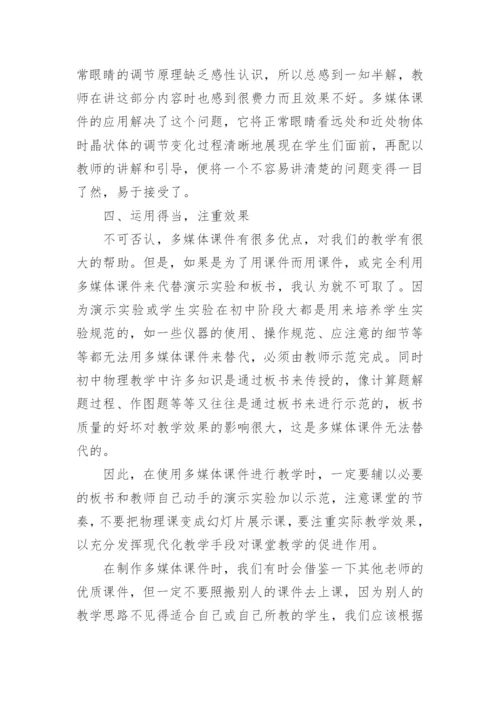 常眼睛的调节原理缺乏感性认识，所以总感到一知半解，教师在讲这部分内容时也感到很费力而且效果不好。多媒体课件的应用解决了这个问题，它将正常眼睛看远处和近处物体时晶状体的调节变化过程清晰地展现在学生们面前，再配以教师的讲解和引导，便将一个不容易讲清楚的问题变得一目了然，易于接受了。

四、运用得当，注重效果

不可否认，多媒体课件有很多优点，对我们的教学有很大的帮助。但是，如果是为了用课件而用课件，或完全利用多媒体课件来代替演示实验和板书，我认为就不可取了。因为演示实验或学生实验在初中阶段大都是用来培养学生实验规范的，如一些仪器的使用、操作规范、应注意的细节等等都无法用多媒体课件来替代，必须由教师示范完成。同时初中物理教学中许多知识是通过板书来传授的，像计算题解题过程、作图题等等又往往是通过板书来进行示范的，板书质量的好坏对教学效果的影响很大，这是多媒体课件无法替代的。

因此，在使用多媒体课件进行教学时，一定要辅以必要的板书和教师自己动手的演示实验加以示范，注意课堂的节奏，不要把物理课变成幻灯片展示课，要注重实际教学效果，以充分发挥现代化教学手段对课堂教学的促进作用。

在制作多媒体课件时，我们有时会借鉴一下其他老师的优质课件，但一定不要照搬别人的课件去上课，因为别人的教学思路不见得适合自己或自己所教的学生，我们应该根据